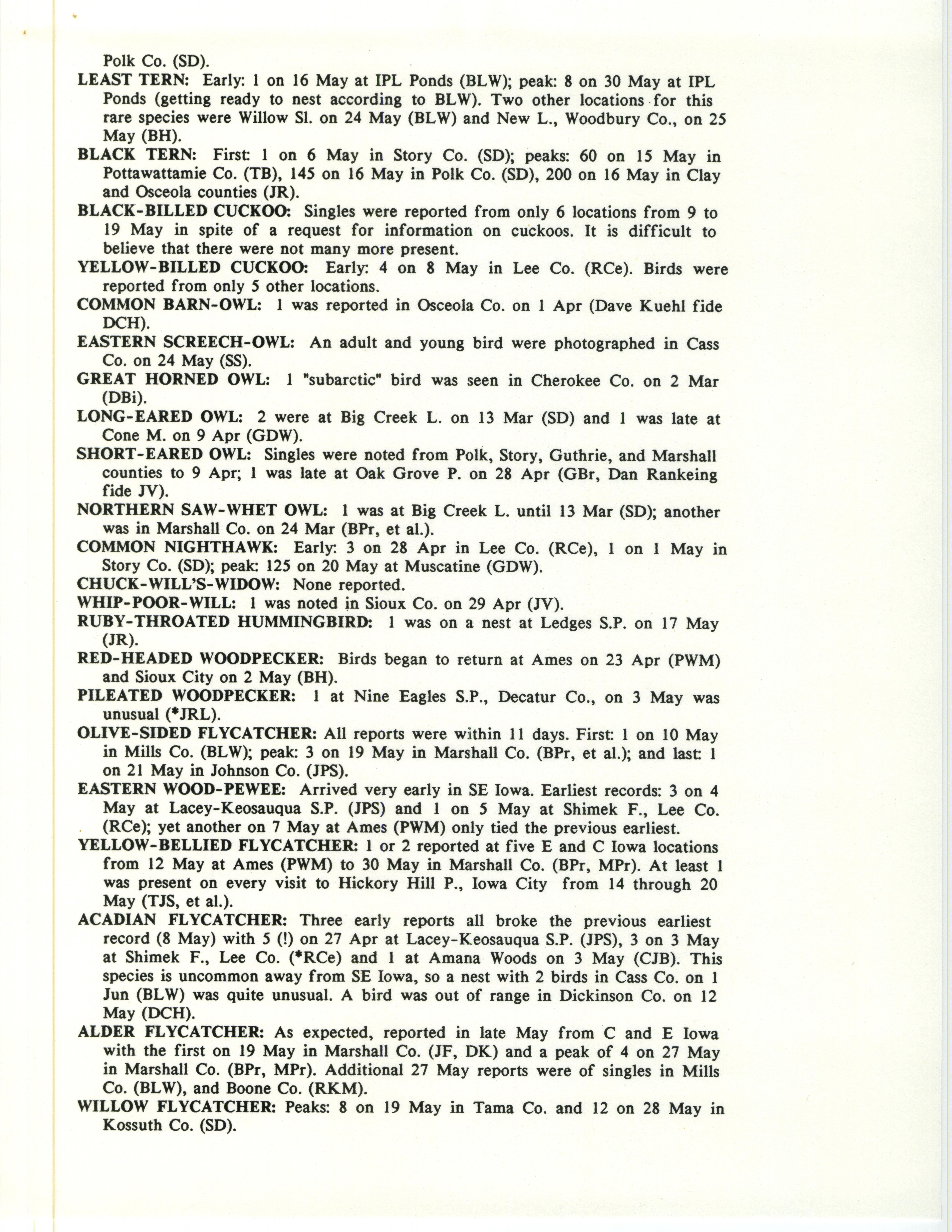 Polk Co. (SD).

LEAST TERN: Early: 1 on 16 May at IPL Ponds (BLW); peak: 8 on 30 May at IPL Ponds (getting ready to nest according to BLW). Two other locations for this rare species were Willow Sl. on 24 May (BLW) and New L., Woodbury Co., on 25 May (BH).

BLACK TERN: First: 1 on 6 May in Story Co. (SD); peaks: 60 on 15 May in Pottawattamie Co. (TB), 145 on 16 May in Polk Co. (SD), 200 on 16 May in Clay and Osceola counties (JR).

BLACK-BILLED CUCKOO: Singles were reported from only 6 locations from 9 to 19 May in spite of a request for information on cuckoos. It is difficult to believe that there were not many more present.

YELLOW-BILLED CUCKOO: Early: 4 on 8 May in Lee Co. (RCe). Birds were reported from only 5 other locations.

COMMON BARN-OWL: 1 was reported in Osceola Co. on 1 Apr (Dave Kuehl fide DCH).

EASTERN SCREECH-OWL: An adult and young bird were photographed in Cass Co. on 24 May (SS).

GREAT HORNED OWL: 1 "subarctic" bird was seen in Cherokee Co. on 2 Mar (DBi).

LONG-EARED OWL: 2 were at Big Creek L. on 13 Mar (SD) and 1 was late at Cone M. on 9 Apr (GDW).

SHORT-EARED OWL: Singles were noted from Polk, Story, Guthrie, and Marshall counties to 9 Apr; 1 was late at Oak Grove P. on 28 Apr (GBr, Dan Rankeing fide JV).

NORTHERN SAW-WHET OWL: 1 was at Big Creek L. until 13 Mar (SD); another was in Marshall Co. on 24 Mar (BPr, et al.).

COMMON NIGHTHAWK: Early: 3 on 28 Apr in Lee Co. (RCe), 1 on 1 May in Story Co. (SD); peak: 125 on 20 May at Muscatine (GDW).

CHUCK-WILL'S-WIDOW: None reported.

WHIP-POOR-WILL: 1 was noted in Sioux Co. on 29 Apr (JV).

RUBY-THROATED HUMMINGBIRD: 1 was on a nest at Ledges S.P. on 17 May (JR).

RED-HEADED WOODPECKER: Birds began to return at Ames on 23 Apr (PWM) and Sioux City on 2 May (BH).

PILEATED WOODPECKER: 1 at Nine Eagles S.P., Decatur Co., on 3 May was unusual (*JRL).

OLIVE-SIDED FLYCATCHER: All reports were within 11 days. First: 1 on 10 May in Mills Co. (BLW); peak: 3 on 19 May in Marshall Co. (BPr, et al.); and last: 1 on 21 May in Johnson Co. (JPS).

EASTERN WOOD-PEWEE: Arrived very early in SE Iowa. Earliest records: 3 on 4 May at Lacey-Keosauqua S.P. (JPS) and 1 on 5 May at Shimek F., Lee Co. (RCe); yet another on 7 May at Ames (PWM) only tied the previous earliest.

YELLOW-BELLIED FLYCATCHER: 1 or 2 reported at five E and C Iowa locations from 12 May at Ames (PWM) to 30 May in Marshall Co. (BPr, MPr). At least 1 was present on every visit to Hickory Hill P., Iowa City from 14 through 20 May (TJS, et al.).

ACADIAN FLYCATCHER: Three early reports all broke the previous earliest record (8 May) with 5 (!) on 27 Apr at Lacey-Keosauqua S.P. (JPS), 3 on 3 May at Shimek F., Lee Co. (*RCe) and 1 at Amana Woods on 3 May (CJB). This species is uncommon away from SE Iowa, so a nest with 2 birds in Cass Co. on 1 Jun (BLW) was quite unusual. A bird was out of range in Dickinson Co. on 12 May (DCH).

ALDER FLYCATCHER: As expected, reported in late May from C and E Iowa with the first on 19 May in Marshall Co. (JF, DK) and a peak of 4 on 27 May in Marshall Co. (BPr, MPr). Additional 27 May reports were of singles in Mills Co. (BLW), and Boone Co. (RKM).

WILLOW FLYCATCHER: Peaks: 8 on 19 May in Tama Co. and 12 on 28 May in Kossuth Co. (SD).